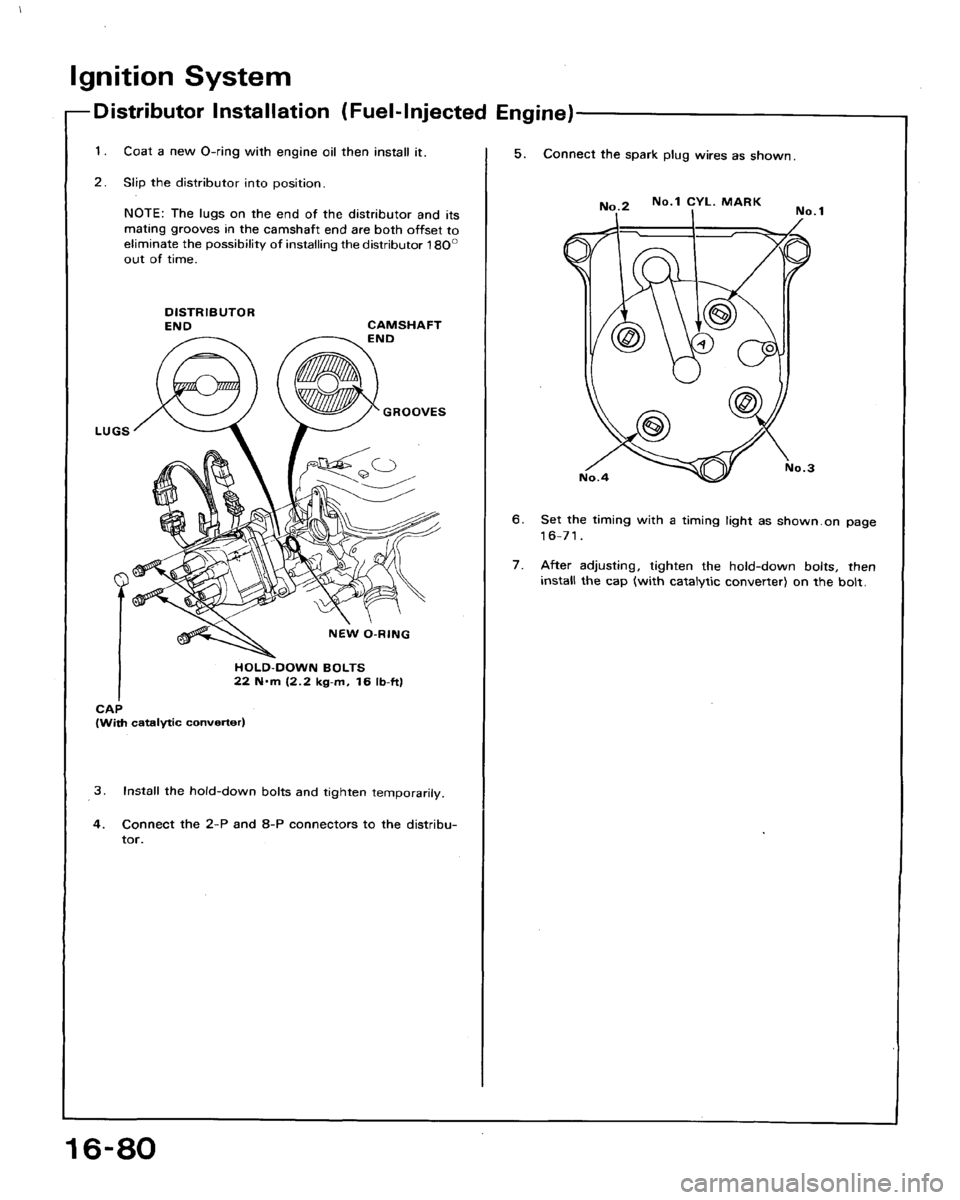 Ignition System

Distributor Installation (Fuel-Injected Engine)

1. Coat a new O-ring with engine oil then install it.

2. Slip the distributor into position.

NOTE: The lugs on the end of the distributor and its mating grooves in the camshaft end are both offset to eliminate the possibility of installing the distributor 180° out of time.

DISTRIBUTOR END

CAMSHAFT END

LUGS

GROOVES

NEW O-RING

HOLD-DOWN BOLTS
22 N·m (2.2 kg-m, 16 lb-ft)

CAP
(With catalytic converter)

3. Install the hold-down bolts and tighten temporarily.

4. Connect the 2-P and 8-P connectors to the distributor.

5. Connect the spark plug wires as shown.

No.2

No.1 CYL. MARK

No.1

No.4

No.3

6. Set the timing with a timing light as shown on page 16-71.

7. After adjusting, tighten the hold-down bolts, then install the cap (with catalytic converter) on the bolt.

16-80

carmanualsonline.info